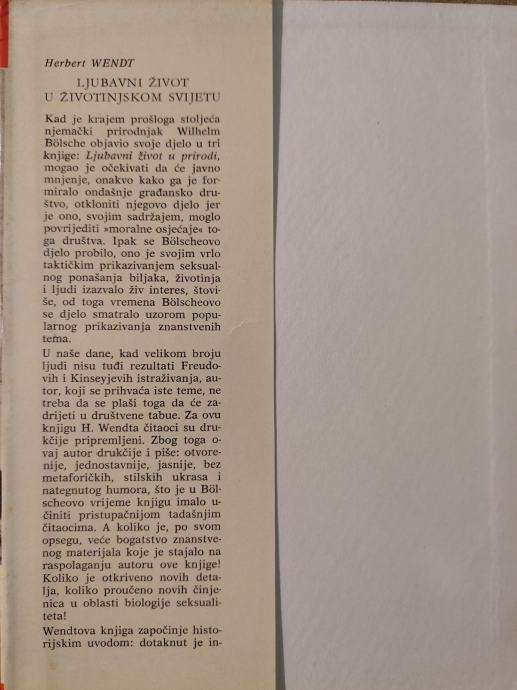 Herbert WENDT

LJUBAVNI ŽIVOT
U ŽIVOTINJSKOM SVIJETU

Kad je krajem prošloga stoljeća njemački prirodnjak Wilhelm Bölsche objavio svoje djelo u tri knjige: Ljubavni život u prirodi, mogao je očekivati da će javno mnjenje, onakvo kako ga je formiralo ondašnje građansko društvo, otkloniti njegovo djelo jer je ono, svojim sadržajem, moglo povrijediti »moralne osjećaje« toga društva. Ipak se Bölscheovo djelo probilo, ono je svojim vrlo taktičkim prikazivanjem seksualnog ponašanja biljaka, životinja i ljudi izazvalo živ interes, štoviše, od toga vremena Bölscheovo se djelo smatralo uzorom popularnog prikazivanja znanstvenih tema.

U naše dane, kad velikom broju ljudi nisu tuđi rezultati Freudovih i Kinseyjevih istraživanja, autor, koji se prihvaća iste teme, ne treba da se plaši toga da će zadrijeti u društvene tabue. Za ovu knjigu H. Wendta čitaoci su drukčije pripremljeni. Zbog toga ovaj autor drukčije i piše: otvorenije, jednostavnije, jasnije, bez metaforičkih, stilskih ukrasa i nategnutog humora, što je u Bölscheovo vrijeme knjigu imalo učiniti pristupačnijom tadašnjim čitaocima. A koliko je, po svom opsegu, veće bogatstvo znanstvenog materijala koje je stajalo na raspolaganju autoru ove knjige! Koliko je otkriveno novih detalja, koliko proučeno novih činjenica u oblasti biologije seksualiteta!

Wendtova knjiga započinje historijskim uvodom: dotaknut je in-